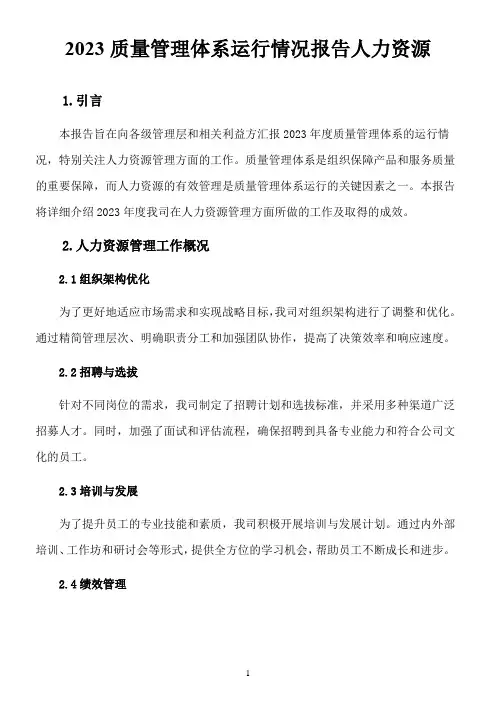 2023 质量管理体系运行情况报告人力资源

1. 引言

本报告旨在向各级管理层和相关利益方汇报 2023 年度质量管理体系的运行情况，特别关注人力资源管理方面的工作。质量管理体系是组织保障产品和服务质量的重要保障，而人力资源的有效管理是质量管理体系运行的关键因素之一。本报告将详细介绍 2023 年度我司在人力资源管理方面所做的工作及取得的成效。

2. 人力资源管理工作概况

2.1 组织架构优化

为了更好地适应市场需求和实现战略目标，我司对组织架构进行了调整和优化。通过精简管理层次、明确职责分工和加强团队协作，提高了决策效率和响应速度。

2.2 招聘与选拔

针对不同岗位的需求，我司制定了招聘计划和选拔标准，并采用多种渠道广泛招募人才。同时，加强了面试和评估流程，确保招聘到具备专业能力和符合公司文化的员工。

2.3 培训与发展

为了提升员工的专业技能和素质，我司积极开展培训与发展计划。通过内外部培训、工作坊和研讨会等形式，提供全方位的学习机会，帮助员工不断成长和进步。

2.4 绩效管理

1